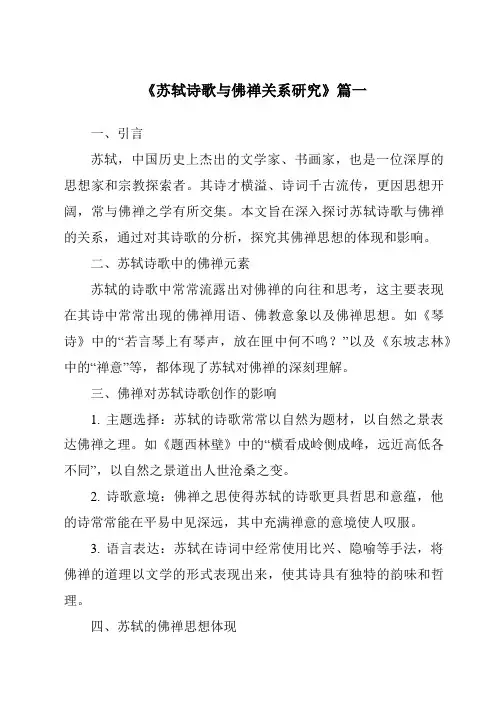 《苏轼诗歌与佛禅关系研究》篇一

一、引言

苏轼，中国历史上杰出的文学家、书画家，也是一位深厚的思想家和宗教探索者。其诗才横溢、诗词千古流传，更因思想开阔，常与佛禅之学有所交集。本文旨在深入探讨苏轼诗歌与佛禅的关系，通过对其诗歌的分析，探究其佛禅思想的体现和影响。

二、苏轼诗歌中的佛禅元素

苏轼的诗歌中常常流露出对佛禅的向往和思考，这主要表现在其诗中常常出现的佛禅用语、佛教意象以及佛禅思想。如《琴诗》中的“若言琴上有琴声，放在匣中何不鸣？”以及《东坡志林》中的“禅意”等，都体现了苏轼对佛禅的深刻理解。

三、佛禅对苏轼诗歌创作的影响

1. 主题选择：苏轼的诗歌常常以自然为题材，以自然之景表达佛禅之理。如《题西林壁》中的“横看成岭侧成峰，远近高低各不同”，以自然之景道出人世沧桑之变。

2. 诗歌意境：佛禅之思使得苏轼的诗歌更具哲思和意蕴，他的诗常常能在平易中见深远，其中充满禅意的意境使人叹服。

3. 语言表达：苏轼在诗词中经常使用比兴、隐喻等手法，将佛禅的道理以文学的形式表现出来，使其诗具有独特的韵味和哲理。

四、苏轼的佛禅思想体现